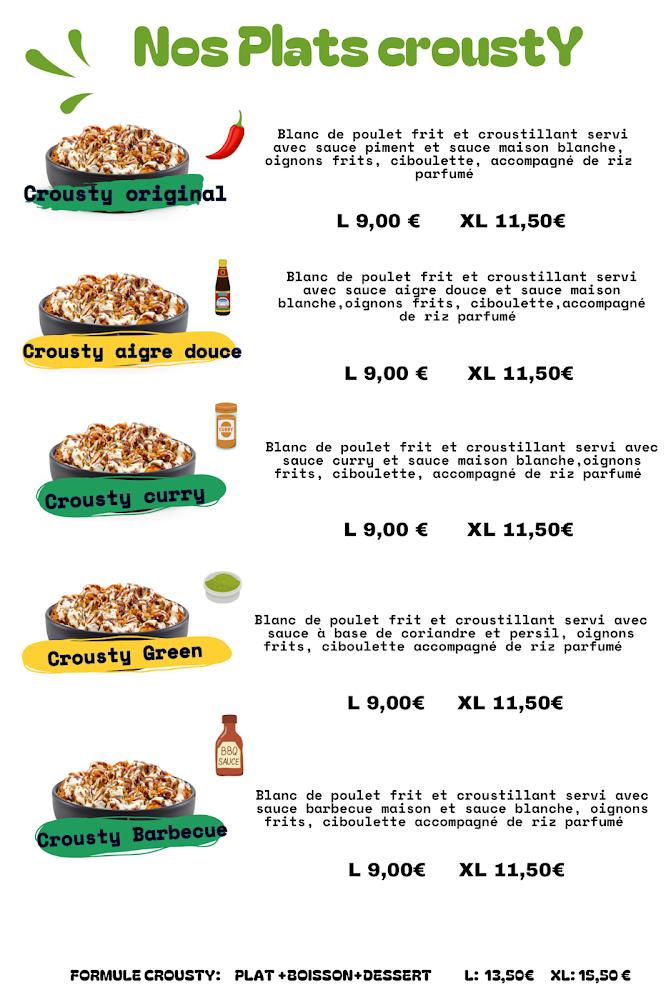 Nos Plats croustY

Crousty original

Blanc de poulet frit et croustillant servi avec sauce piment et sauce maison blanche, oignons frits, ciboulette, accompagné de riz parfumé

L 9,00 € XL 11,50€

Crousty aigre douce

Blanc de poulet frit et croustillant servi avec sauce aigre douce et sauce maison blanche,oignons frits, ciboulette,accompagné de riz parfumé

L 9,00 € XL 11,50€

CURRY

Crousty curry

Blanc de poulet frit et croustillant servi avec sauce curry et sauce maison blanche,oignons frits, ciboulette, accompagné de riz parfumé

L 9,00 € XL 11,50€

Crousty Green

Blanc de poulet frit et croustillant servi avec sauce à base de coriandre et persil, oignons frits, ciboulette accompagné de riz parfumé

L 9,00€ XL 11,50€

BBQ SAUCE

Crousty Barbecue

Blanc de poulet frit et croustillant servi avec sauce barbecue maison et sauce blanche, oignons frits, ciboulette accompagné de riz parfumé

L 9,00€ XL 11,50€

FORMULE CROUSTY: PLAT +BOISSON+DESSERT L: 13,50€ XL: 15,50 €